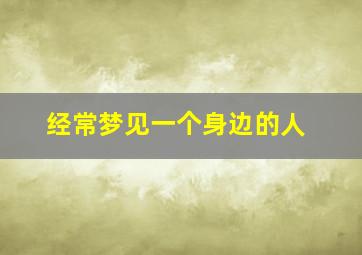 经常梦见一个身边的人